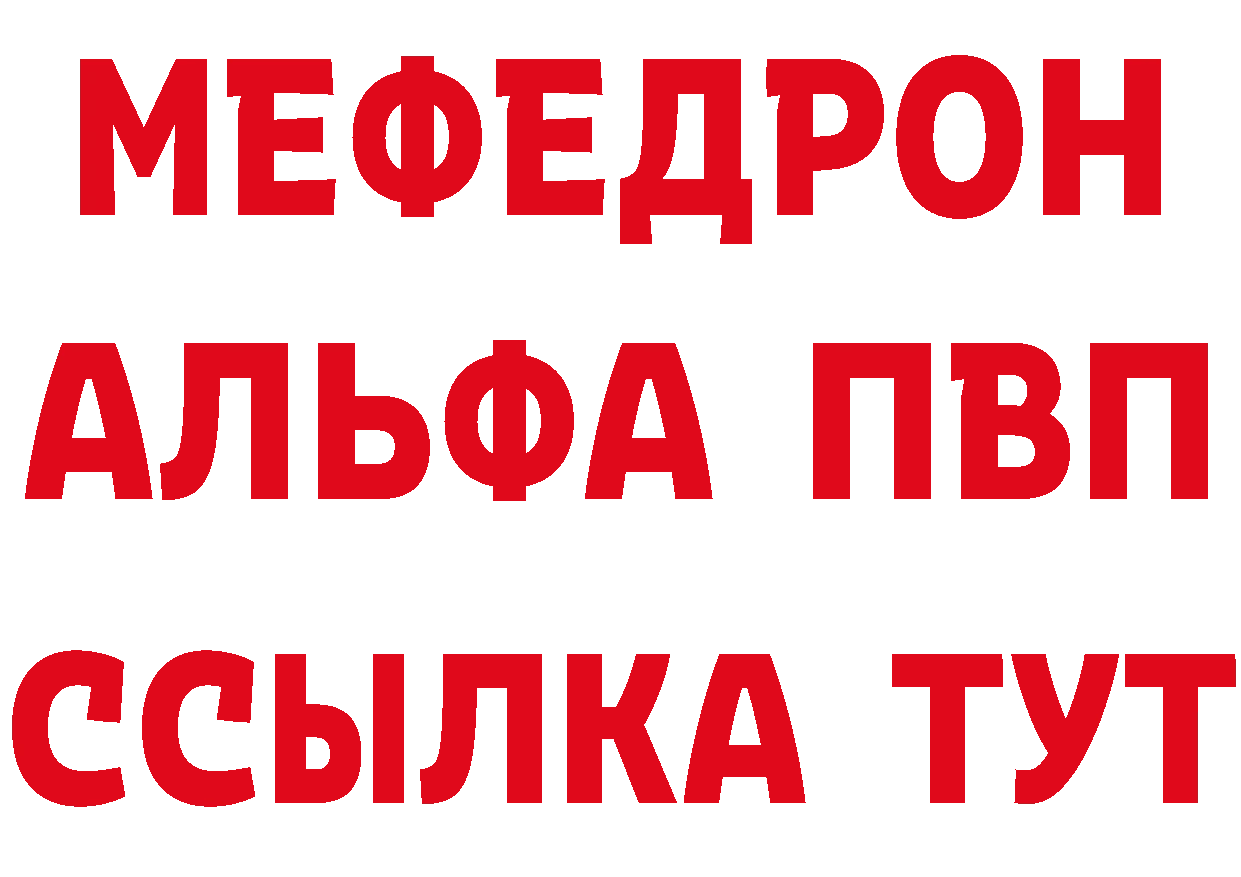 МЕФЕДРОН
АЛЬФА ПВП
ССЫЛКА ТУТ